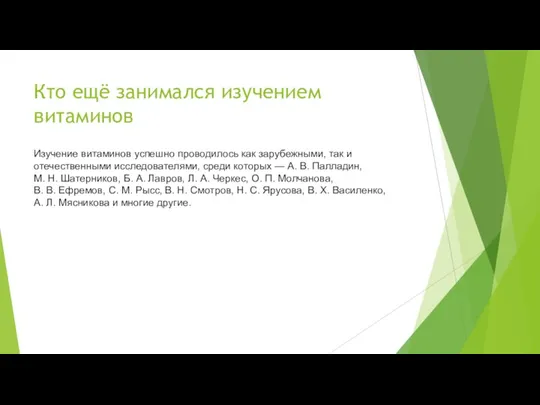 Кто ещё занимался изучением витаминов

Изучение витаминов успешно проводилось как зарубежными, так и отечественными исследователями, среди которых — А. В. Палладин, М. Н. Шатерников, Б. А. Лавров, Л. А. Черкес, О. П. Молчанова, В. В. Ефремов, С. М. Рысс, В. Н. Смотров, Н. С. Ярусова, В. Х. Василенко, А. Л. Мясникова и многие другие.